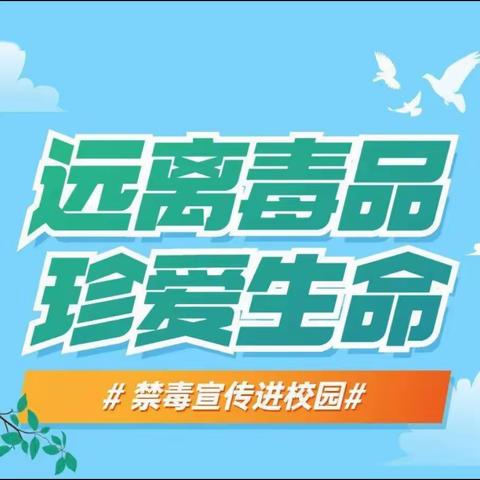 远离毒品
珍爱生命

# 禁毒宣传进校园#